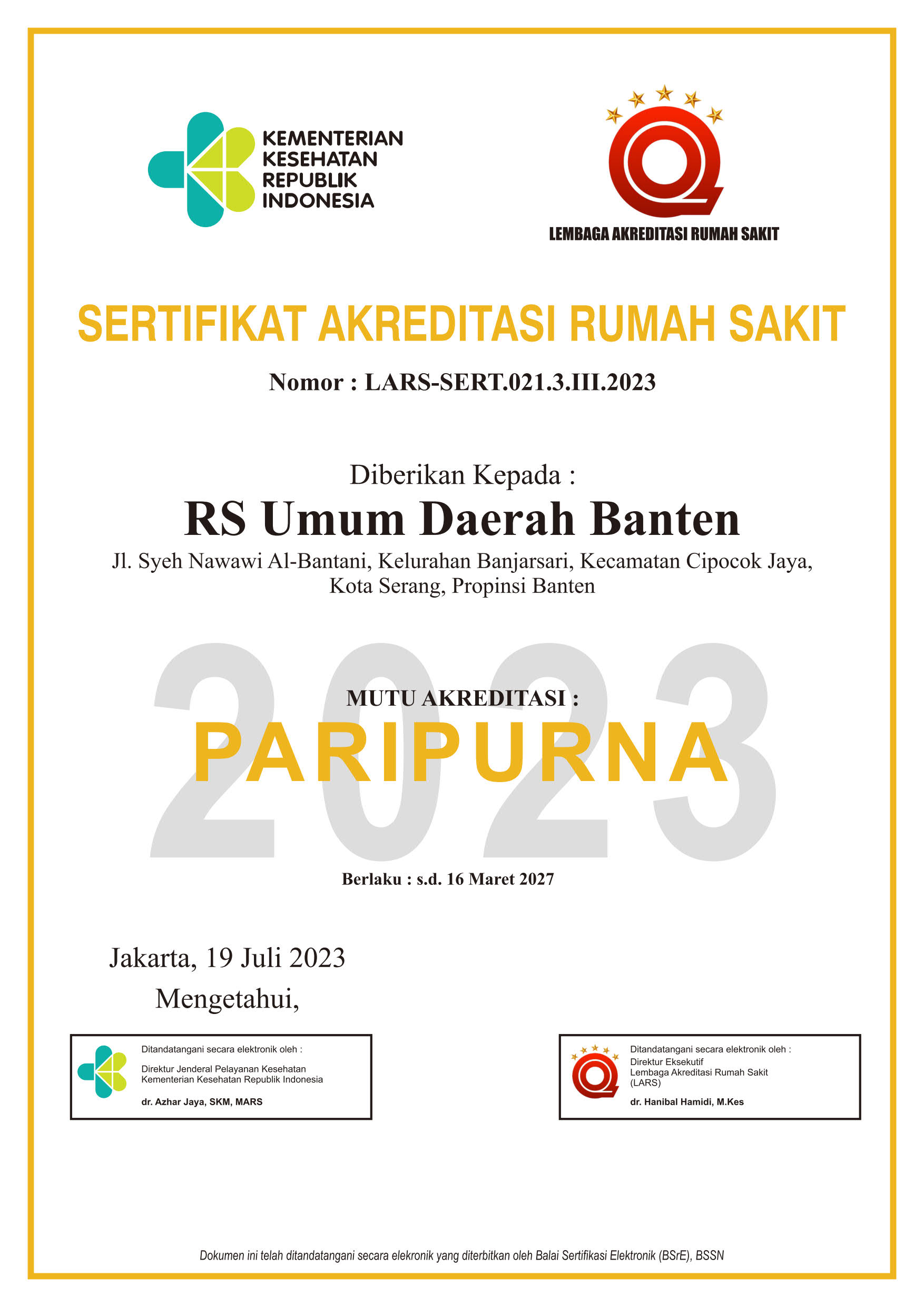 KEMENTERIAN KESEHATAN REPUBLIK INDONESIA

LEMBAGA AKREDITASI RUMAH SAKIT

SERTIFIKAT AKREDITASI RUMAH SAKIT

Nomor : LARS-SERT.021.3.III.2023

Diberikan Kepada :

RS Umum Daerah Banten

Jl. Syeh Nawawi Al-Bantani, Kelurahan Banjarsari, Kecamatan Cipocok Jaya, Kota Serang, Propinsi Banten

2023

MUTU AKREDITASI :

PARIPURNA

Berlaku : s.d. 16 Maret 2027

Jakarta, 19 Juli 2023

Mengetahui,

Ditandatangani secara elektronik oleh :

Direktur Jenderal Pelayanan Kesehatan
Kementerian Kesehatan Republik Indonesia

dr. Azhar Jaya, SKM, MARS

Ditandatangani secara elektronik oleh :

Direktur Eksekutif
Lembaga Akreditasi Rumah Sakit
(LARS)

dr. Hanibal Hamidi, M.Kes

Dokumen ini telah ditandatangani secara elekronik yang diterbitkan oleh Balai Sertifikasi Elektronik (BSrE), BSSN